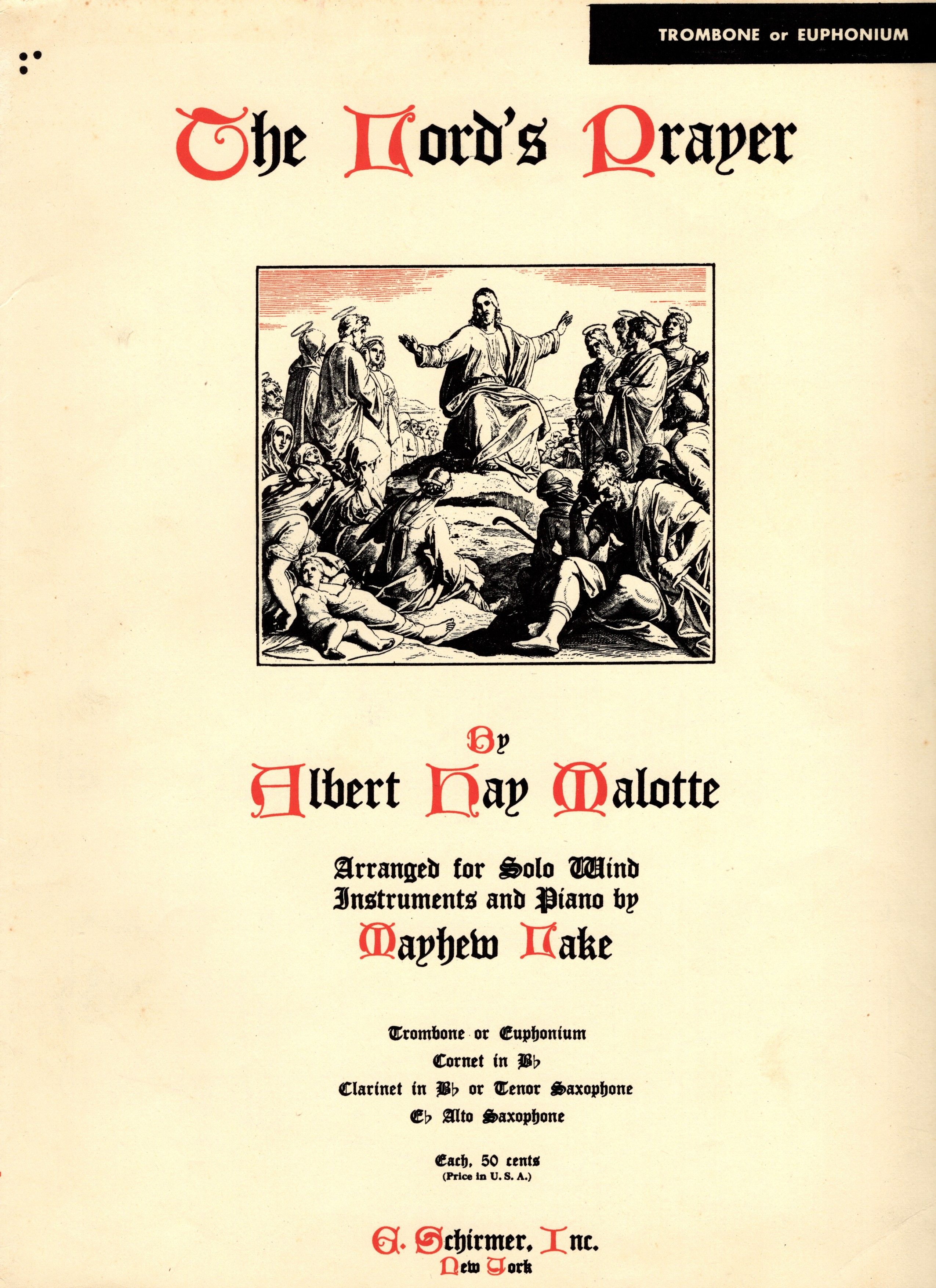 TROMBONE or EUPHONIUM

The Lord's Prayer

By

Albert Hay Malotte

Arranged for Solo Wind Instruments and Piano by

Mayhew Lake

Trombone or Euphonium

Cornet in B♭

Clarinet in B♭ or Tenor Saxophone

E♭ Alto Saxophone

Each, 50 cents
(Price in U. S. A.)

G. Schirmer, Inc.
New York